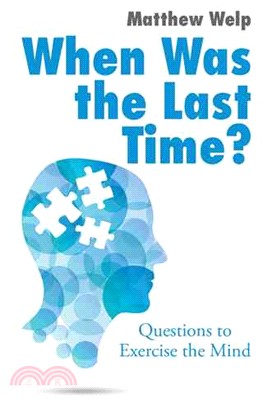 Matthew Welp

When Was the Last Time?

Questions to Exercise the Mind